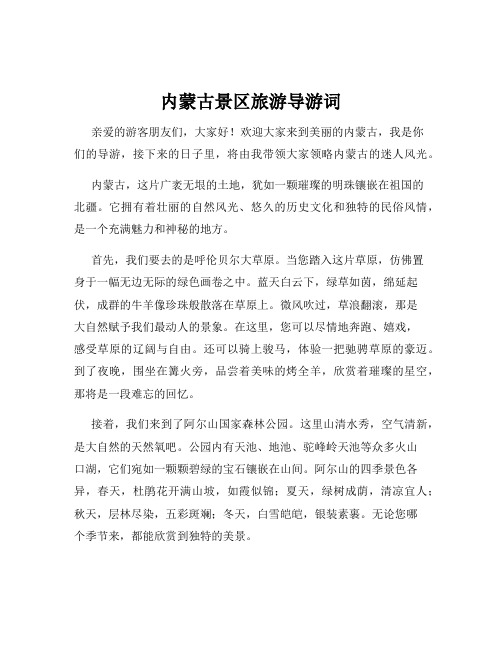 内蒙古景区旅游导游词

亲爱的游客朋友们，大家好！欢迎大家来到美丽的内蒙古，我是你们的导游，接下来的日子里，将由我带领大家领略内蒙古的迷人风光。

内蒙古，这片广袤无垠的土地，犹如一颗璀璨的明珠镶嵌在祖国的北疆。它拥有着壮丽的自然风光、悠久的历史文化和独特的民俗风情，是一个充满魅力和神秘的地方。

首先，我们要去的是呼伦贝尔大草原。当您踏入这片草原，仿佛置身于一幅无边无际的绿色画卷之中。蓝天白云下，绿草如茵，绵延起伏，成群的牛羊像珍珠般散落在草原上。微风吹过，草浪翻滚，那是大自然赋予我们最动人的景象。在这里，您可以尽情地奔跑、嬉戏，感受草原的辽阔与自由。还可以骑上骏马，体验一把驰骋草原的豪迈。到了夜晚，围坐在篝火旁，品尝着美味的烤全羊，欣赏着璀璨的星空，那将是一段难忘的回忆。

接着，我们来到了阿尔山国家森林公园。这里山清水秀，空气清新，是大自然的天然氧吧。公园内有天池、地池、驼峰岭天池等众多火山口湖，它们宛如一颗颗碧绿的宝石镶嵌在山间。阿尔山的四季景色各异，春天，杜鹃花开满山坡，如霞似锦；夏天，绿树成荫，清凉宜人；秋天，层林尽染，五彩斑斓；冬天，白雪皑皑，银装素裹。无论您哪个季节来，都能欣赏到独特的美景。